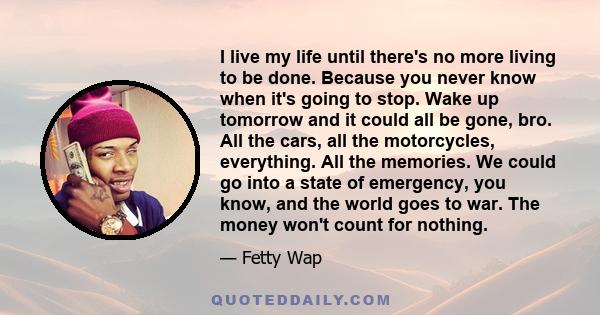 I live my life until there's no more living to be done. Because you never know when it's going to stop. Wake up tomorrow and it could all be gone, bro. All the cars, all the motorcycles, everything. All the memories. We could go into a state of emergency, you know, and the world goes to war. The money won't count for nothing.

— Fetty Wap

QUOTEDDAILY.COM